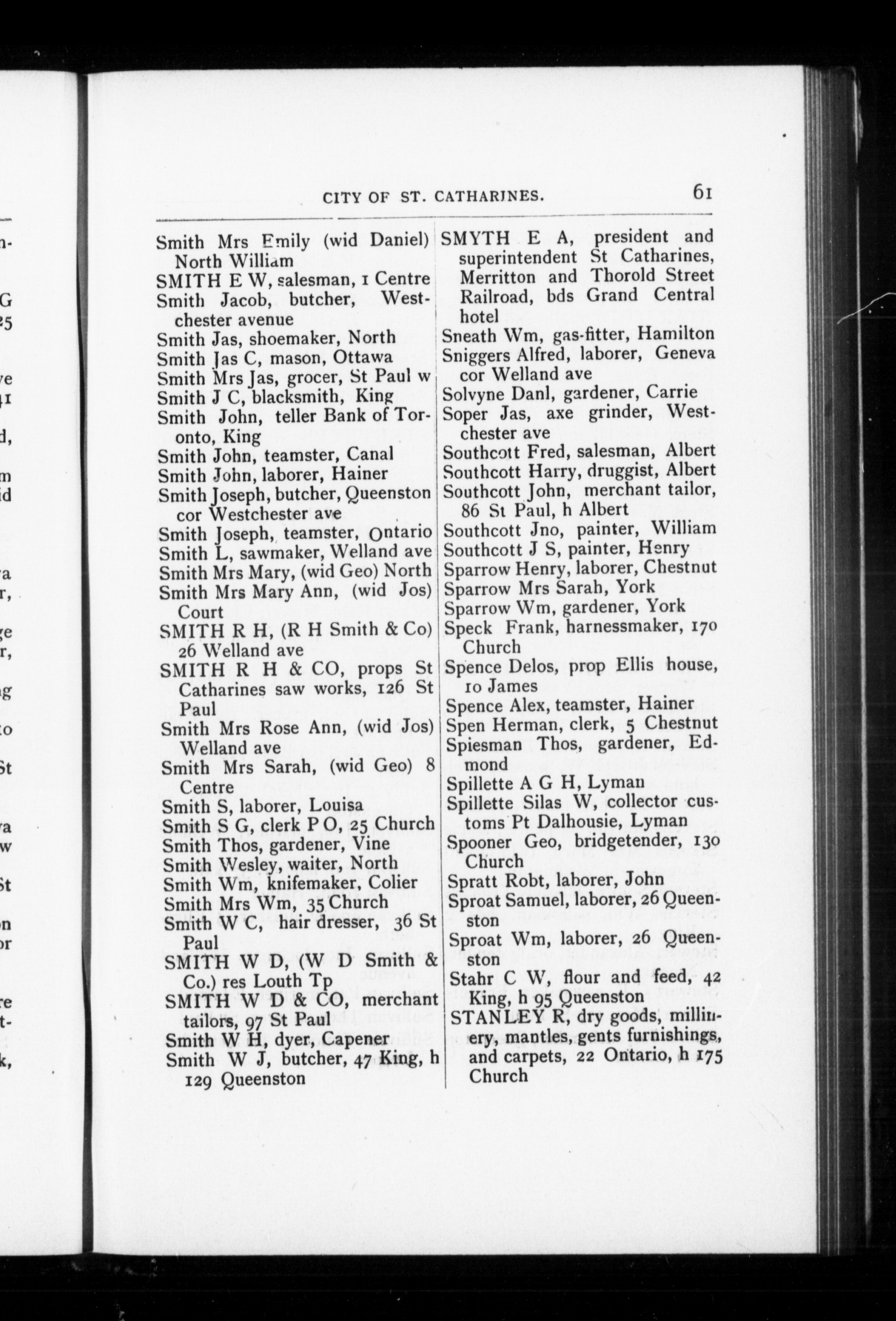 CITY OF ST. CATHARINES. 61

Smith Mrs Emily (wid Daniel) North William
SMITH E W, salesman, 1 Centre
Smith Jacob, butcher, Westchester avenue
Smith Jas, shoemaker, North
Smith Jas C, mason, Ottawa
Smith Mrs Jas, grocer, St Paul w
Smith J C, blacksmith, King
Smith John, teller Bank of Toronto, King
Smith John, teamster, Canal
Smith John, laborer, Hainer
Smith Joseph, butcher, Queenston cor Westchester ave
Smith Joseph, teamster, Ontario
Smith L, sawmaker, Welland ave
Smith Mrs Mary, (wid Geo) North
Smith Mrs Mary Ann, (wid Jos) Court
SMITH R H, (R H Smith & Co) 26 Welland ave
SMITH R H & CO, props St Catharines saw works, 126 St Paul
Smith Mrs Rose Ann, (wid Jos) Welland ave
Smith Mrs Sarah, (wid Geo) 8 Centre
Smith S, laborer, Louisa
Smith S G, clerk P O, 25 Church
Smith Thos, gardener, Vine
Smith Wesley, waiter, North
Smith Wm, knifemaker, Colier
Smith Mrs Wm, 35 Church
Smith W C, hair dresser, 36 St Paul
SMITH W D, (W D Smith & Co.) res Louth Tp
SMITH W D & CO, merchant tailors, 97 St Paul
Smith W H, dyer, Capener
Smith W J, butcher, 47 King, h 129 Queenston

SMYTH E A, president and superintendent St Catharines, Merritton and Thorold Street Railroad, bds Grand Central hotel
Sneath Wm, gas-fitter, Hamilton
Sniggers Alfred, laborer, Geneva cor Welland ave
Solvyne Danl, gardener, Carrie
Soper Jas, axe grinder, Westchester ave
Southcott Fred, salesman, Albert
Southcott Harry, druggist, Albert
Southcott John, merchant tailor, 86 St Paul, h Albert
Southcott Jno, painter, William
Southcott J S, painter, Henry
Sparrow Henry, laborer, Chestnut
Sparrow Mrs Sarah, York
Sparrow Wm, gardener, York
Speck Frank, harnessmaker, 170 Church
Spence Delos, prop Ellis house, 10 James
Spence Alex, teamster, Hainer
Spen Herman, clerk, 5 Chestnut
Spiesman Thos, gardener, Edmond
Spillette A G H, Lyman
Spillette Silas W, collector customs Pt Dalhousie, Lyman
Spooner Geo, bridgetender, 130 Church
Spratt Robt, laborer, John
Sproat Samuel, laborer, 26 Queenston
Sproat Wm, laborer, 26 Queenston
Stahr C W, flour and feed, 42 King, h 95 Queenston
STANLEY R, dry goods, millinery, mantles, gents furnishings, and carpets, 22 Ontario, h 175 Church